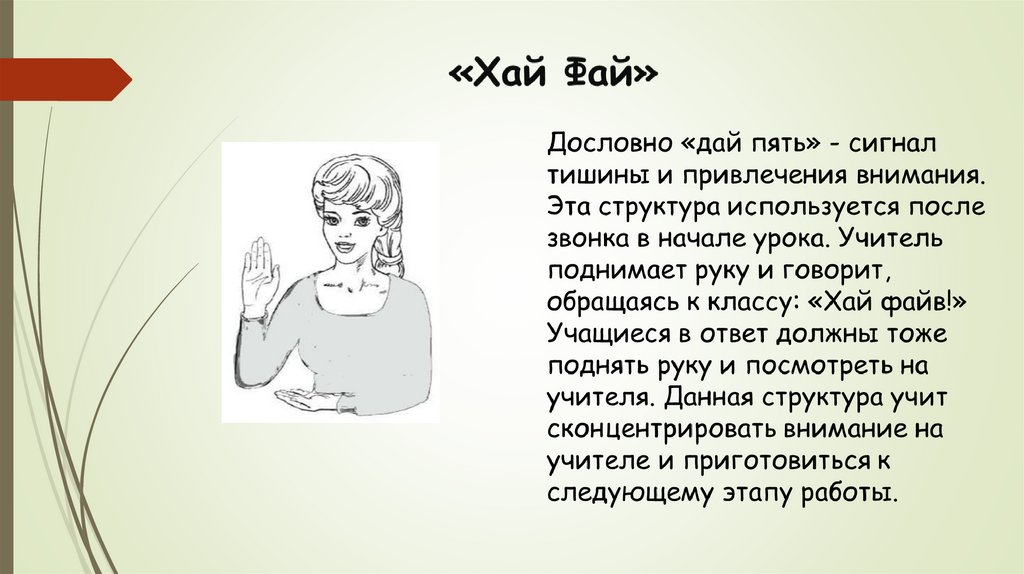 «Хай Фай»

Дословно «дай пять» - сигнал тишины и привлечения внимания. Эта структура используется после звонка в начале урока. Учитель поднимает руку и говорит, обращаясь к классу: «Хай файв!» Учащиеся в ответ должны тоже поднять руку и посмотреть на учителя. Данная структура учит сконцентрировать внимание на учителе и приготовиться к следующему этапу работы.